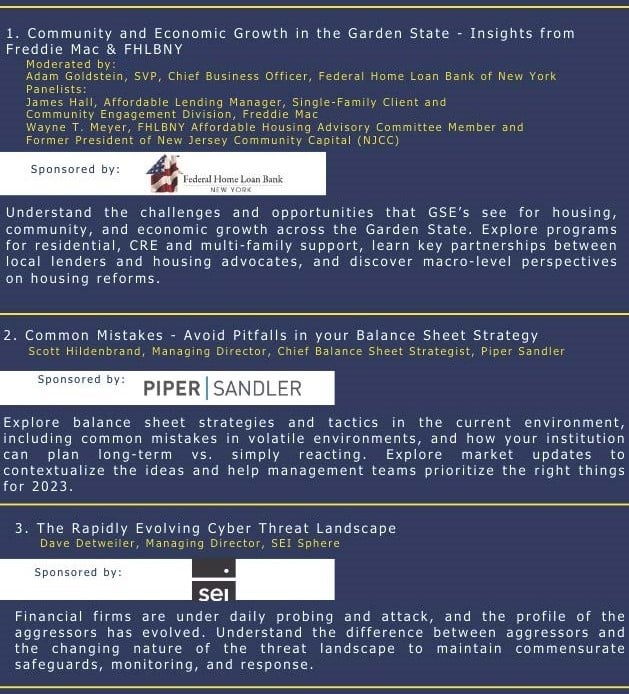 1. Community and Economic Growth in the Garden State - Insights from Freddie Mac & FHLBNY

Moderated by:
Adam Goldstein, SVP, Chief Business Officer, Federal Home Loan Bank of New York
Panelists:
James Hall, Affordable Lending Manager, Single-Family Client and Community Engagement Division, Freddie Mac
Wayne T. Meyer, FHLBNY Affordable Housing Advisory Committee Member and Former President of New Jersey Community Capital (NJCC)

Sponsored by: Federal Home Loan Bank NEW YORK

Understand the challenges and opportunities that GSE's see for housing, community, and economic growth across the Garden State. Explore programs for residential, CRE and multi-family support, learn key partnerships between local lenders and housing advocates, and discover macro-level perspectives on housing reforms.

2. Common Mistakes - Avoid Pitfalls in your Balance Sheet Strategy

Scott Hildenbrand, Managing Director, Chief Balance Sheet Strategist, Piper Sandler

Sponsored by: PIPER | SANDLER

Explore balance sheet strategies and tactics in the current environment, including common mistakes in volatile environments, and how your institution can plan long-term vs. simply reacting. Explore market updates to contextualize the ideas and help management teams prioritize the right things for 2023.

3. The Rapidly Evolving Cyber Threat Landscape

Dave Detweiler, Managing Director, SEI Sphere

Sponsored by: sei

Financial firms are under daily probing and attack, and the profile of the aggressors has evolved. Understand the difference between aggressors and the changing nature of the threat landscape to maintain commensurate safeguards, monitoring, and response.